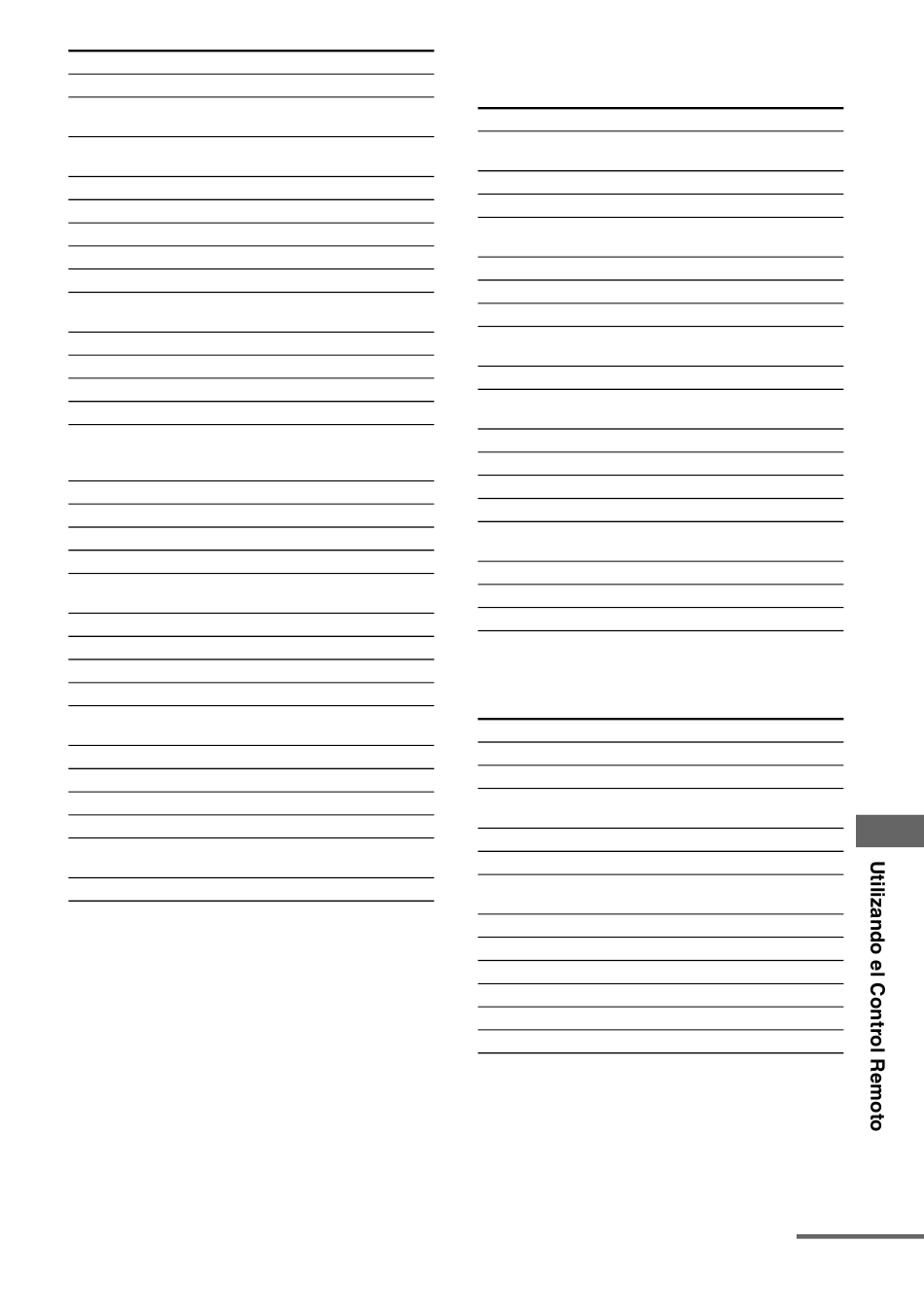 Utilizando el Control Remoto